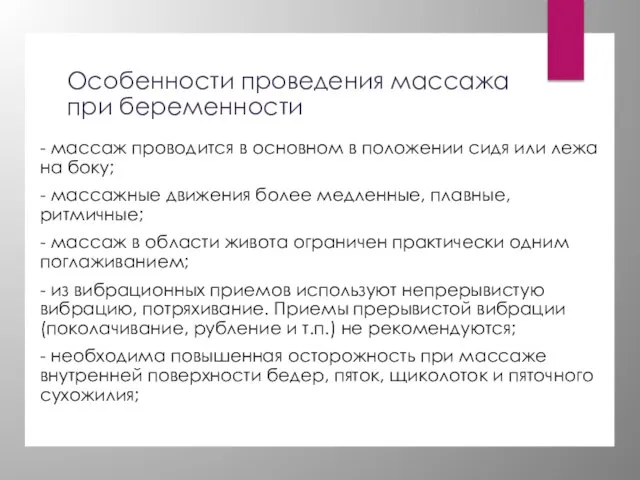 Особенности проведения массажа при беременности

- массаж проводится в основном в положении сидя или лежа на боку;

- массажные движения более медленные, плавные, ритмичные;

- массаж в области живота ограничен практически одним поглаживанием;

- из вибрационных приемов используют непрерывистую вибрацию, потряхивание. Приемы прерывистой вибрации (поколачивание, рубление и т.п.) не рекомендуются;

- необходима повышенная осторожность при массаже внутренней поверхности бедер, пяток, щиколоток и пяточного сухожилия;